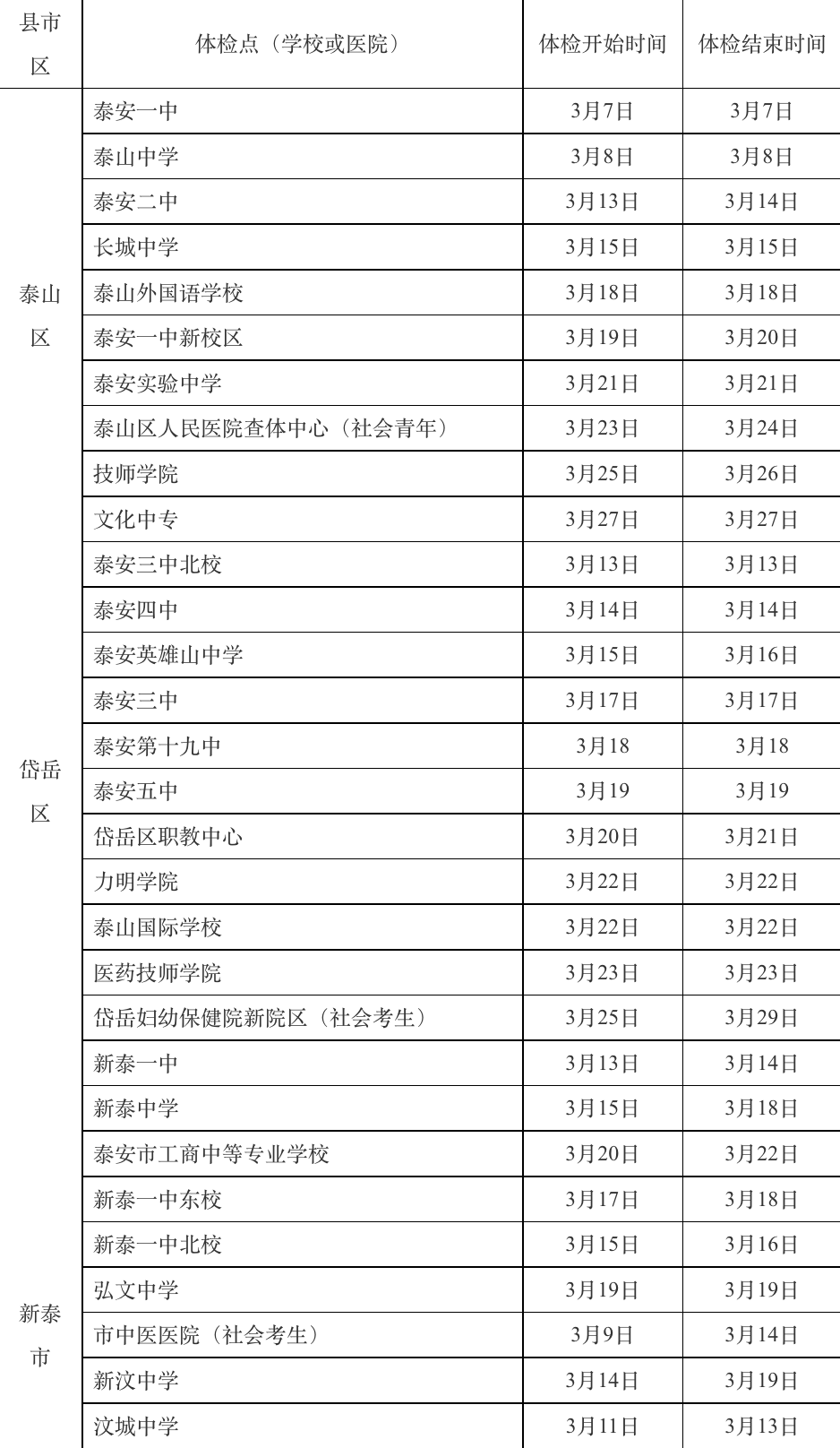 | 县市区 | 体检点（学校或医院） | 体检开始时间 | 体检结束时间 |
|---|---|---|---|
| 泰山区 | 泰安一中 | 3月7日 | 3月7日 |
| | 泰山中学 | 3月8日 | 3月8日 |
| | 泰安二中 | 3月13日 | 3月14日 |
| | 长城中学 | 3月15日 | 3月15日 |
| | 泰山外国语学校 | 3月18日 | 3月18日 |
| | 泰安一中新校区 | 3月19日 | 3月20日 |
| | 泰安实验中学 | 3月21日 | 3月21日 |
| | 泰山区人民医院查体中心（社会青年） | 3月23日 | 3月24日 |
| | 技师学院 | 3月25日 | 3月26日 |
| | 文化中专 | 3月27日 | 3月27日 |
| 岱岳区 | 泰安三中北校 | 3月13日 | 3月13日 |
| | 泰安四中 | 3月14日 | 3月14日 |
| | 泰安英雄山中学 | 3月15日 | 3月16日 |
| | 泰安三中 | 3月17日 | 3月17日 |
| | 泰安第十九中 | 3月18 | 3月18 |
| | 泰安五中 | 3月19 | 3月19 |
| | 岱岳区职教中心 | 3月20日 | 3月21日 |
| | 力明学院 | 3月22日 | 3月22日 |
| | 泰山国际学校 | 3月22日 | 3月22日 |
| | 医药技师学院 | 3月23日 | 3月23日 |
| | 岱岳妇幼保健院新院区（社会考生） | 3月25日 | 3月29日 |
| 新泰市 | 新泰一中 | 3月13日 | 3月14日 |
| | 新泰中学 | 3月15日 | 3月18日 |
| | 泰安市工商中等专业学校 | 3月20日 | 3月22日 |
| | 新泰一中东校 | 3月17日 | 3月18日 |
| | 新泰一中北校 | 3月15日 | 3月16日 |
| | 弘文中学 | 3月19日 | 3月19日 |
| | 市中医医院（社会考生） | 3月9日 | 3月14日 |
| | 新汶中学 | 3月14日 | 3月19日 |
| | 汶城中学 | 3月11日 | 3月13日 |